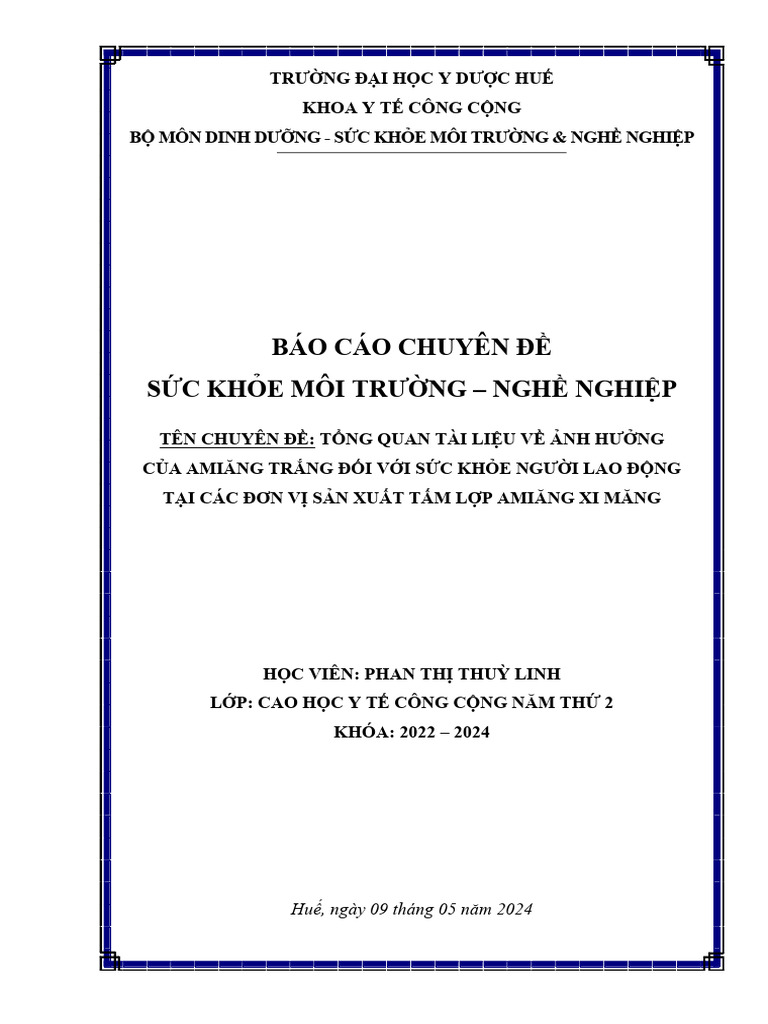 TRƯỜNG ĐẠI HỌC Y DƯỢC HUẾ
KHOA Y TẾ CÔNG CỘNG
BỘ MÔN DINH DƯỠNG - SỨC KHỎE MÔI TRƯỜNG & NGHỀ NGHIỆP

BÁO CÁO CHUYÊN ĐỀ
SỨC KHỎE MÔI TRƯỜNG – NGHỀ NGHIỆP

TÊN CHUYÊN ĐỀ: TỔNG QUAN TÀI LIỆU VỀ ẢNH HƯỞNG CỦA AMIĂNG TRẮNG ĐỐI VỚI SỨC KHỎE NGƯỜI LAO ĐỘNG TẠI CÁC ĐƠN VỊ SẢN XUẤT TẤM LỢP AMIĂNG XI MĂNG

HỌC VIÊN: PHAN THỊ THUỲ LINH
LỚP: CAO HỌC Y TẾ CÔNG CỘNG NĂM THỨ 2
KHÓA: 2022 – 2024

Huế, ngày 09 tháng 05 năm 2024